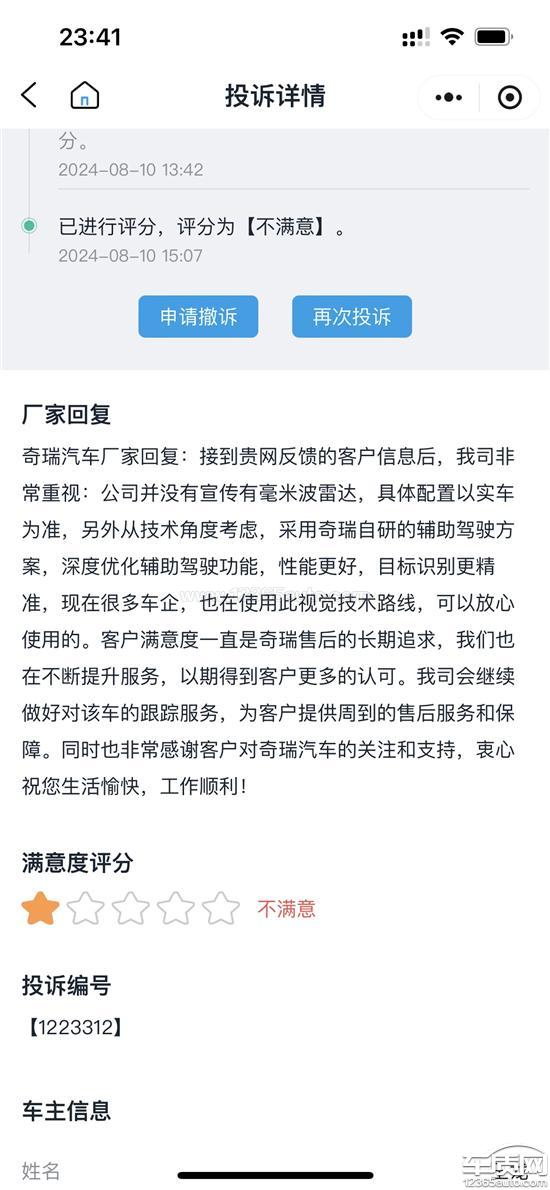 23:41

投诉详情

分。
2024-08-10 13:42

已进行评分，评分为【不满意】。
2024-08-10 15:07

申请撤诉 再次投诉

厂家回复

奇瑞汽车厂家回复：接到贵网反馈的客户信息后，我司非常重视：公司并没有宣传有毫米波雷达，具体配置以实车为准，另外从技术角度考虑，采用奇瑞自研的辅助驾驶方案，深度优化辅助驾驶功能，性能更好，目标识别更精准，现在很多车企，也在使用此视觉技术路线，可以放心使用的。客户满意度一直是奇瑞售后的长期追求，我们也在不断提升服务，以期得到客户更多的认可。我司会继续做好对该车的跟踪服务，为客户提供周到的售后服务和保障。同时也非常感谢客户对奇瑞汽车的关注和支持，衷心祝您生活愉快，工作顺利！

满意度评分

不满意

投诉编号

【1223312】

车主信息

姓名

车质网
12365auto.com